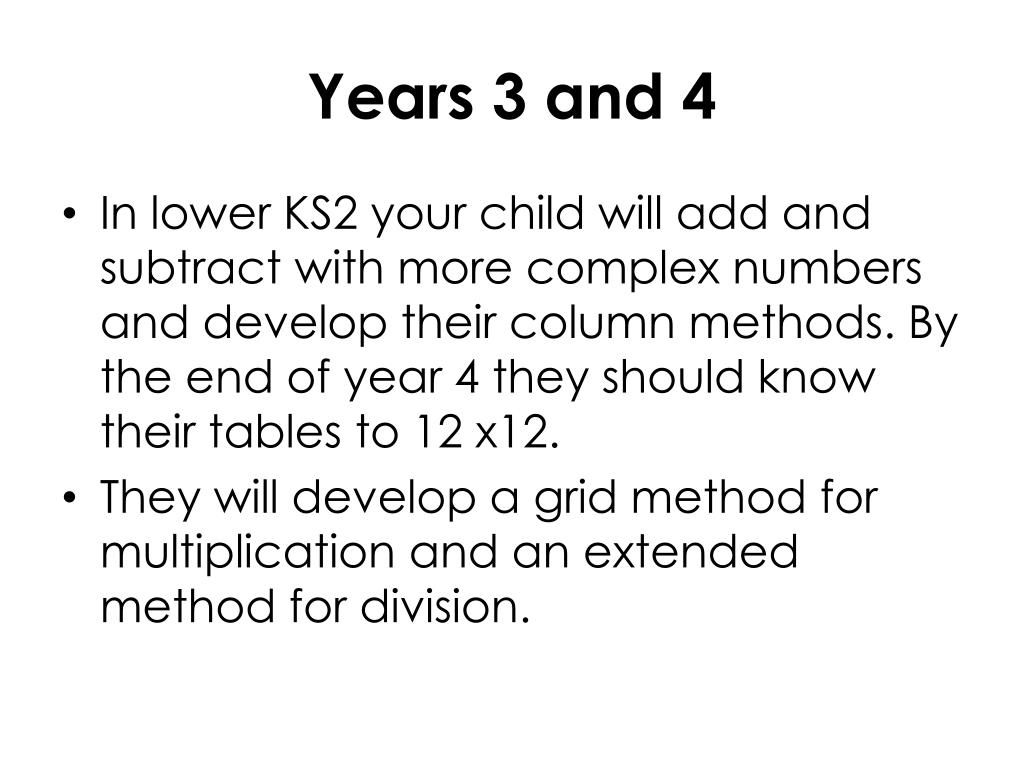 Years 3 and 4

• In lower KS2 your child will add and subtract with more complex numbers and develop their column methods. By the end of year 4 they should know their tables to 12 x12.

• They will develop a grid method for multiplication and an extended method for division.